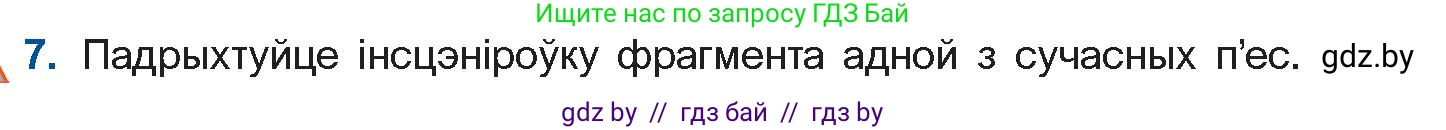 Ищите нас по запросу ГДЗ Бай

7. Падрыхтуйце інсцэніроўку фрагмента адной з сучасных п'ес. gdz.by

gdz by // гдз бай // гдз by